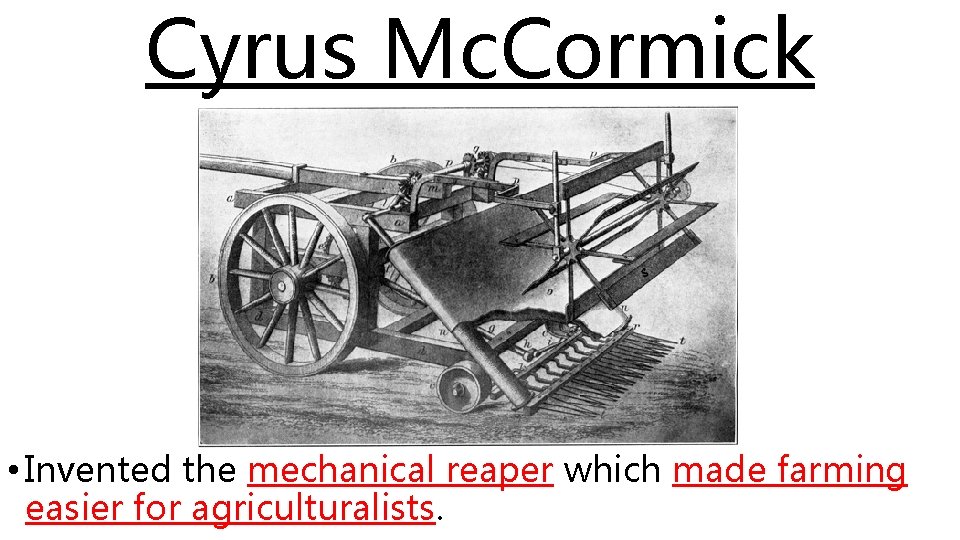 Cyrus McCormick

•Invented the mechanical reaper which made farming easier for agriculturalists.